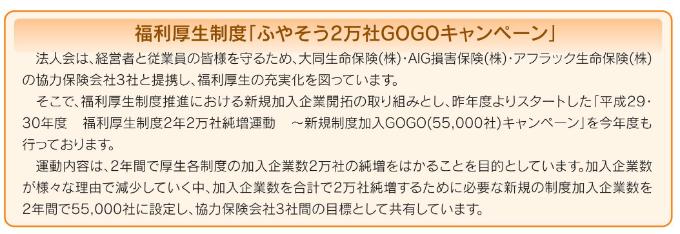 福利厚生制度「ふやそう2万社GOGOキャンペーン」

法人会は、経営者と従業員の皆様を守るため、大同生命保険(株)・AIG損害保険(株)・アフラック生命保険(株)の協力保険会社3社と提携し、福利厚生の充実化を図っています。

そこで、福利厚生制度推進における新規加入企業開拓の取り組みとし、昨年度よりスタートした「平成29・30年度　福利厚生制度2年2万社純増運動　～新規制度加入GOGO(55,000社)キャンペーン」を今年度も行っております。

運動内容は、2年間で厚生各制度の加入企業数2万社の純増をはかることを目的としています。加入企業数が様々な理由で減少していく中、加入企業数を合計で2万社純増するために必要な新規の制度加入企業数を2年間で55,000社に設定し、協力保険会社3社間の目標として共有しています。